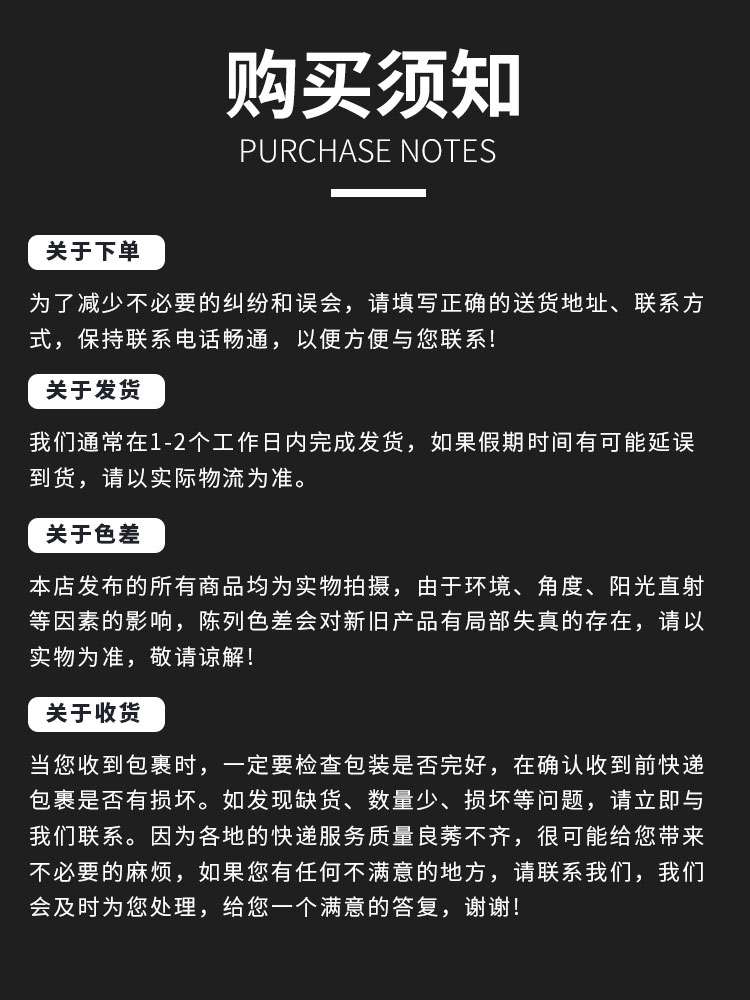 购买须知
PURCHASE NOTES

关于下单

为了减少不必要的纠纷和误会，请填写正确的送货地址、联系方式，保持联系电话畅通，以便方便与您联系！

关于发货

我们通常在1-2个工作日内完成发货，如果假期时间有可能延误到货，请以实际物流为准。

关于色差

本店发布的所有商品均为实物拍摄，由于环境、角度、阳光直射等因素的影响，陈列色差会对新旧产品有局部失真的存在，请以实物为准，敬请谅解！

关于收货

当您收到包裹时，一定要检查包装是否完好，在确认收到前快递包裹是否有损坏。如发现缺货、数量少、损坏等问题，请立即与我们联系。因为各地的快递服务质量良莠不齐，很可能给您带来不必要的麻烦，如果您有任何不满意的地方，请联系我们，我们会及时为您处理，给您一个满意的答复，谢谢！